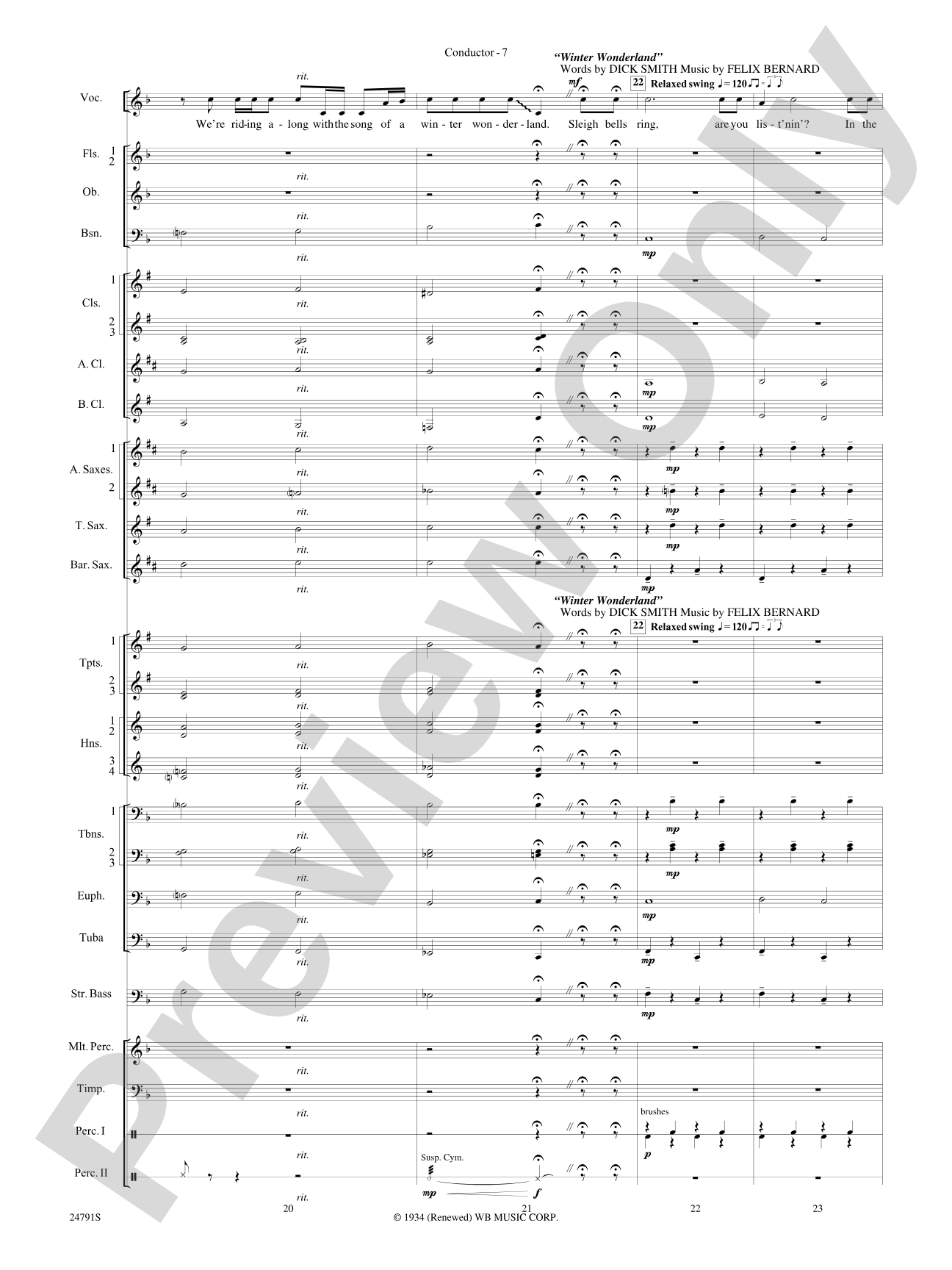 Conductor - 7

"Winter Wonderland"
Words by DICK SMITH Music by FELIX BERNARD

22 Relaxed swing ♩= 120

Voc.

rit.

mf

We're rid-ing a-long with the song of a win-ter won-der-land. Sleigh bells ring, are you lis-t'nin'? In the

Fls. 1 2

rit.

Ob.

rit.

Bsn.

rit.

mp

Cls. 1

rit.

2 3

rit.

A. Cl.

rit.

mp

B. Cl.

rit.

mp

A. Saxes. 1

rit.

mp

2

rit.

mp

T. Sax.

rit.

mp

Bar. Sax.

rit.

mp

"Winter Wonderland"
Words by DICK SMITH Music by FELIX BERNARD

22 Relaxed swing ♩= 120

Tpts. 1

rit.

2 3

rit.

Hns. 1 2

rit.

3 4

rit.

Tbns. 1

rit.

mp

2 3

rit.

mp

Euph.

rit.

mp

Tuba

rit.

mp

Str. Bass

rit.

mp

Mlt. Perc.

rit.

Timp.

rit.

Perc. I

rit.

brushes

p

Perc. II

rit.

Susp. Cym.

mp

f

24791S

20

21

22

23

© 1934 (Renewed) WB MUSIC CORP.

Preview Only